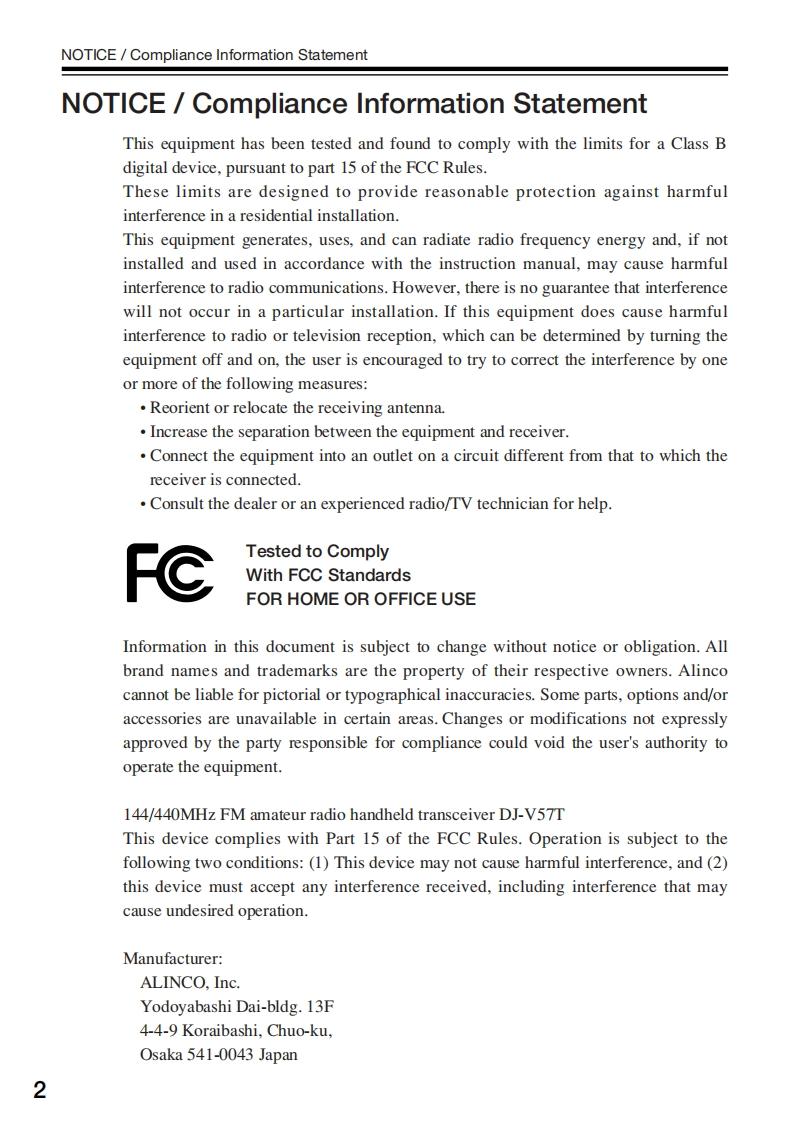 NOTICE / Compliance Information Statement

NOTICE / Compliance Information Statement

This equipment has been tested and found to comply with the limits for a Class B digital device, pursuant to part 15 of the FCC Rules.
These limits are designed to provide reasonable protection against harmful interference in a residential installation.
This equipment generates, uses, and can radiate radio frequency energy and, if not installed and used in accordance with the instruction manual, may cause harmful interference to radio communications. However, there is no guarantee that interference will not occur in a particular installation. If this equipment does cause harmful interference to radio or television reception, which can be determined by turning the equipment off and on, the user is encouraged to try to correct the interference by one or more of the following measures:
• Reorient or relocate the receiving antenna.
• Increase the separation between the equipment and receiver.
• Connect the equipment into an outlet on a circuit different from that to which the receiver is connected.
• Consult the dealer or an experienced radio/TV technician for help.

FC

Tested to Comply
With FCC Standards
FOR HOME OR OFFICE USE

Information in this document is subject to change without notice or obligation. All brand names and trademarks are the property of their respective owners. Alinco cannot be liable for pictorial or typographical inaccuracies. Some parts, options and/or accessories are unavailable in certain areas. Changes or modifications not expressly approved by the party responsible for compliance could void the user's authority to operate the equipment.

144/440MHz FM amateur radio handheld transceiver DJ-V57T
This device complies with Part 15 of the FCC Rules. Operation is subject to the following two conditions: (1) This device may not cause harmful interference, and (2) this device must accept any interference received, including interference that may cause undesired operation.

Manufacturer:
ALINCO, Inc.
Yodoyabashi Dai-bldg. 13F
4-4-9 Koraibashi, Chuo-ku,
Osaka 541-0043 Japan

2